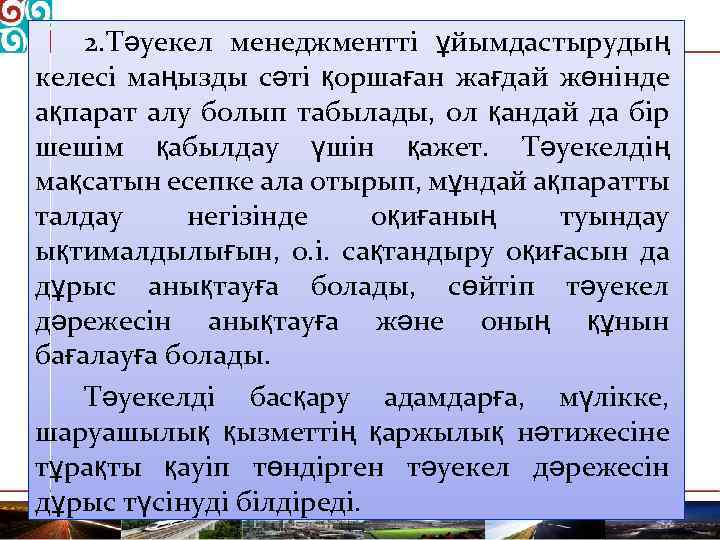 2.Тәуекел менеджментті ұйымдастырудың келесі маңызды сәті қоршаған жағдай жөнінде ақпарат алу болып табылады, ол қандай да бір шешім қабылдау үшін қажет. Тәуекелдің мақсатын есепке ала отырып, мұндай ақпаратты талдау негізінде оқиғаның туындау ықтималдылығын, о.і. сақтандыру оқиғасын да дұрыс анықтауға болады, сөйтіп тәуекел дәрежесін анықтауға және оның құнын бағалауға болады.

Тәуекелді басқару адамдарға, мүлікке, шаруашылық қызметтің қаржылық нәтижесіне тұрақты қауіп төндірген тәуекел дәрежесін дұрыс түсінуді білдіреді.